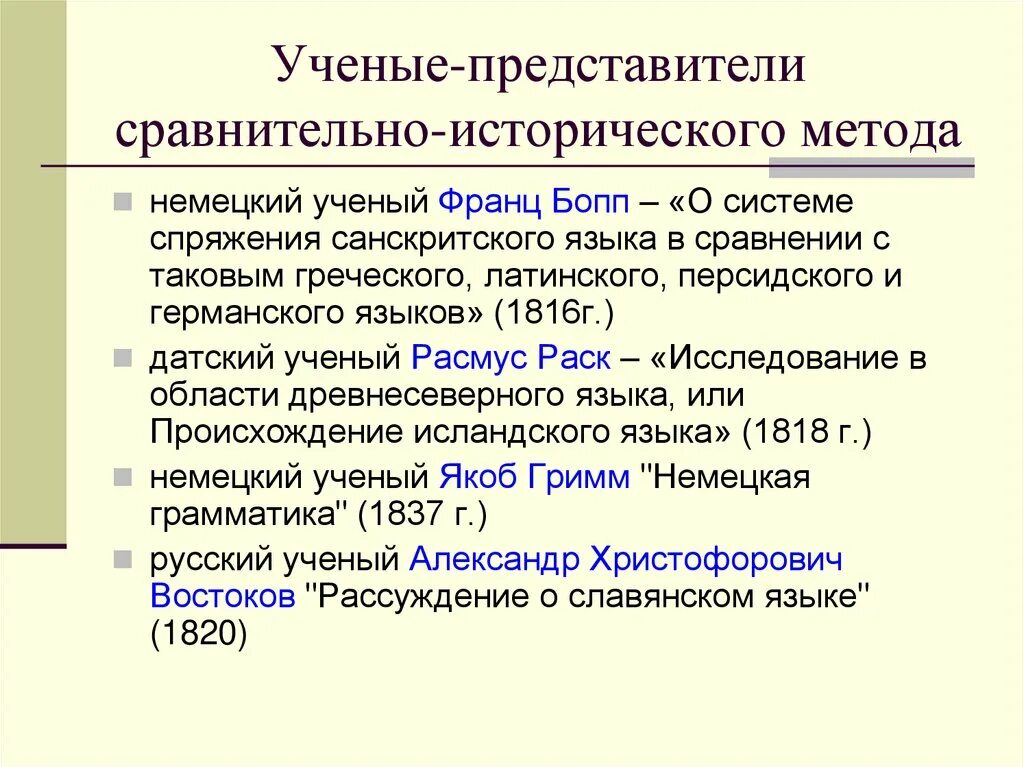 Ученые-представители сравнительно-исторического метода

немецкий ученый Франц Бопп – «О системе спряжения санскритского языка в сравнении с таковым греческого, латинского, персидского и германского языков» (1816г.)

датский ученый Расмус Раск – «Исследование в области древнесеверного языка, или Происхождение исландского языка» (1818 г.)

немецкий ученый Якоб Гримм "Немецкая грамматика" (1837 г.)

русский ученый Александр Христофорович Востоков "Рассуждение о славянском языке" (1820)